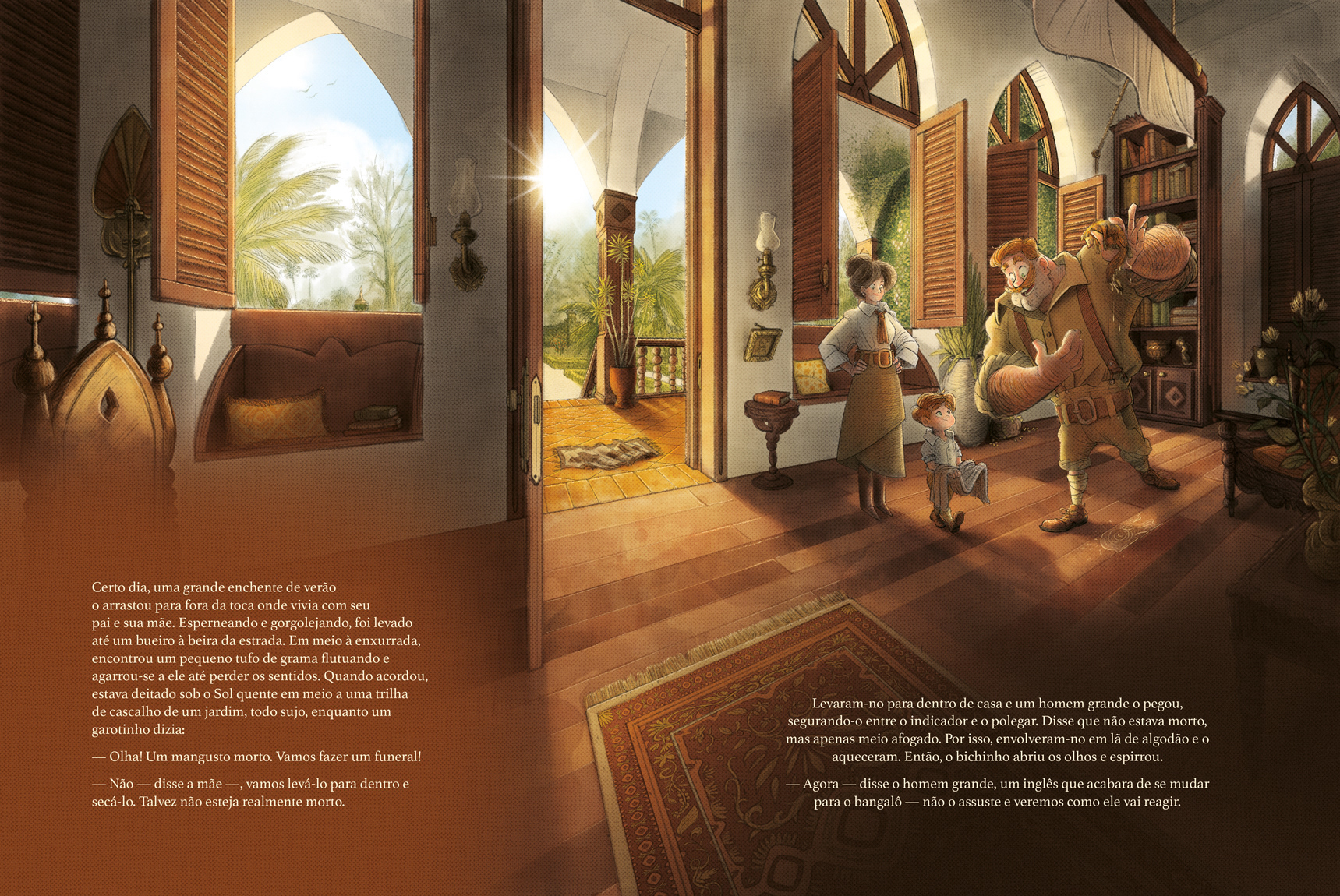 Certo dia, uma grande enchente de verão o arrastou para fora da toca onde vivia com seu pai e sua mãe. Esperneando e gorgolejando, foi levado até um bueiro à beira da estrada. Em meio à enxurrada, encontrou um pequeno tufo de grama flutuando e agarrou-se a ele até perder os sentidos. Quando acordou, estava deitado sob o Sol quente em meio a uma trilha de cascalho de um jardim, todo sujo, enquanto um garotinho dizia:

— Olha! Um mangusto morto. Vamos fazer um funeral!

— Não — disse a mãe —, vamos levá-lo para dentro e secá-lo. Talvez não esteja realmente morto.

Levaram-no para dentro de casa e um homem grande o pegou, segurando-o entre o indicador e o polegar. Disse que não estava morto, mas apenas meio afogado. Por isso, envolveram-no em lã de algodão e o aqueceram. Então, o bichinho abriu os olhos e espirrou.

— Agora — disse o homem grande, um inglês que acabara de se mudar para o bangalô — não o assuste e veremos como ele vai reagir.